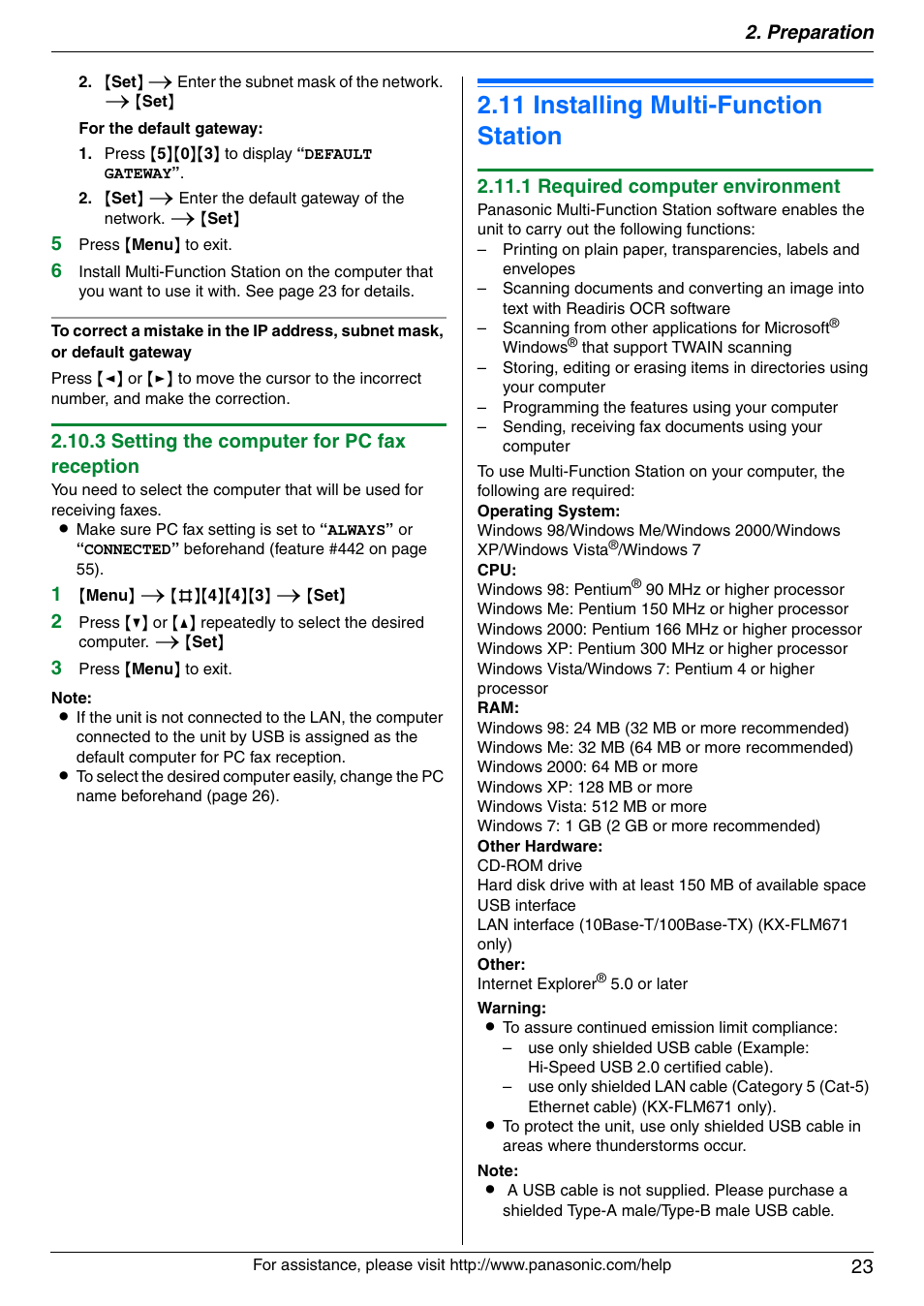 2. Preparation

2. {Set} → Enter the subnet mask of the network. → {Set}

For the default gateway:

1. Press {5}{0}{3} to display "DEFAULT GATEWAY".

2. {Set} → Enter the default gateway of the network. → {Set}

5 Press {Menu} to exit.

6 Install Multi-Function Station on the computer that you want to use it with. See page 23 for details.

To correct a mistake in the IP address, subnet mask, or default gateway

Press {◄} or {►} to move the cursor to the incorrect number, and make the correction.

2.10.3 Setting the computer for PC fax reception

You need to select the computer that will be used for receiving faxes.

● Make sure PC fax setting is set to "ALWAYS" or "CONNECTED" beforehand (feature #442 on page 55).

1 {Menu} → {♯}{4}{4}{3} → {Set}

2 Press {▼} or {▲} repeatedly to select the desired computer. → {Set}

3 Press {Menu} to exit.

Note:

● If the unit is not connected to the LAN, the computer connected to the unit by USB is assigned as the default computer for PC fax reception.

● To select the desired computer easily, change the PC name beforehand (page 26).

2.11 Installing Multi-Function Station

2.11.1 Required computer environment

Panasonic Multi-Function Station software enables the unit to carry out the following functions:

– Printing on plain paper, transparencies, labels and envelopes

– Scanning documents and converting an image into text with Readiris OCR software

– Scanning from other applications for Microsoft® Windows® that support TWAIN scanning

– Storing, editing or erasing items in directories using your computer

– Programming the features using your computer

– Sending, receiving fax documents using your computer

To use Multi-Function Station on your computer, the following are required:

Operating System:

Windows 98/Windows Me/Windows 2000/Windows XP/Windows Vista®/Windows 7

CPU:

Windows 98: Pentium® 90 MHz or higher processor
Windows Me: Pentium 150 MHz or higher processor
Windows 2000: Pentium 166 MHz or higher processor
Windows XP: Pentium 300 MHz or higher processor
Windows Vista/Windows 7: Pentium 4 or higher processor

RAM:

Windows 98: 24 MB (32 MB or more recommended)
Windows Me: 32 MB (64 MB or more recommended)
Windows 2000: 64 MB or more
Windows XP: 128 MB or more
Windows Vista: 512 MB or more
Windows 7: 1 GB (2 GB or more recommended)

Other Hardware:

CD-ROM drive
Hard disk drive with at least 150 MB of available space
USB interface
LAN interface (10Base-T/100Base-TX) (KX-FLM671 only)

Other:

Internet Explorer® 5.0 or later

Warning:

● To assure continued emission limit compliance:
– use only shielded USB cable (Example: Hi-Speed USB 2.0 certified cable).
– use only shielded LAN cable (Category 5 (Cat-5) Ethernet cable) (KX-FLM671 only).

● To protect the unit, use only shielded USB cable in areas where thunderstorms occur.

Note:

● A USB cable is not supplied. Please purchase a shielded Type-A male/Type-B male USB cable.

For assistance, please visit http://www.panasonic.com/help

23